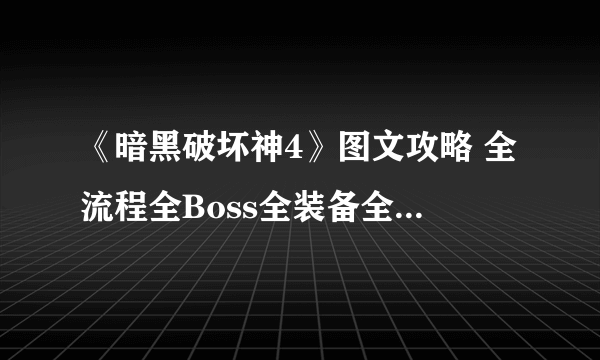 《暗黑破坏神4》图文攻略 全流程全Boss全装备全...